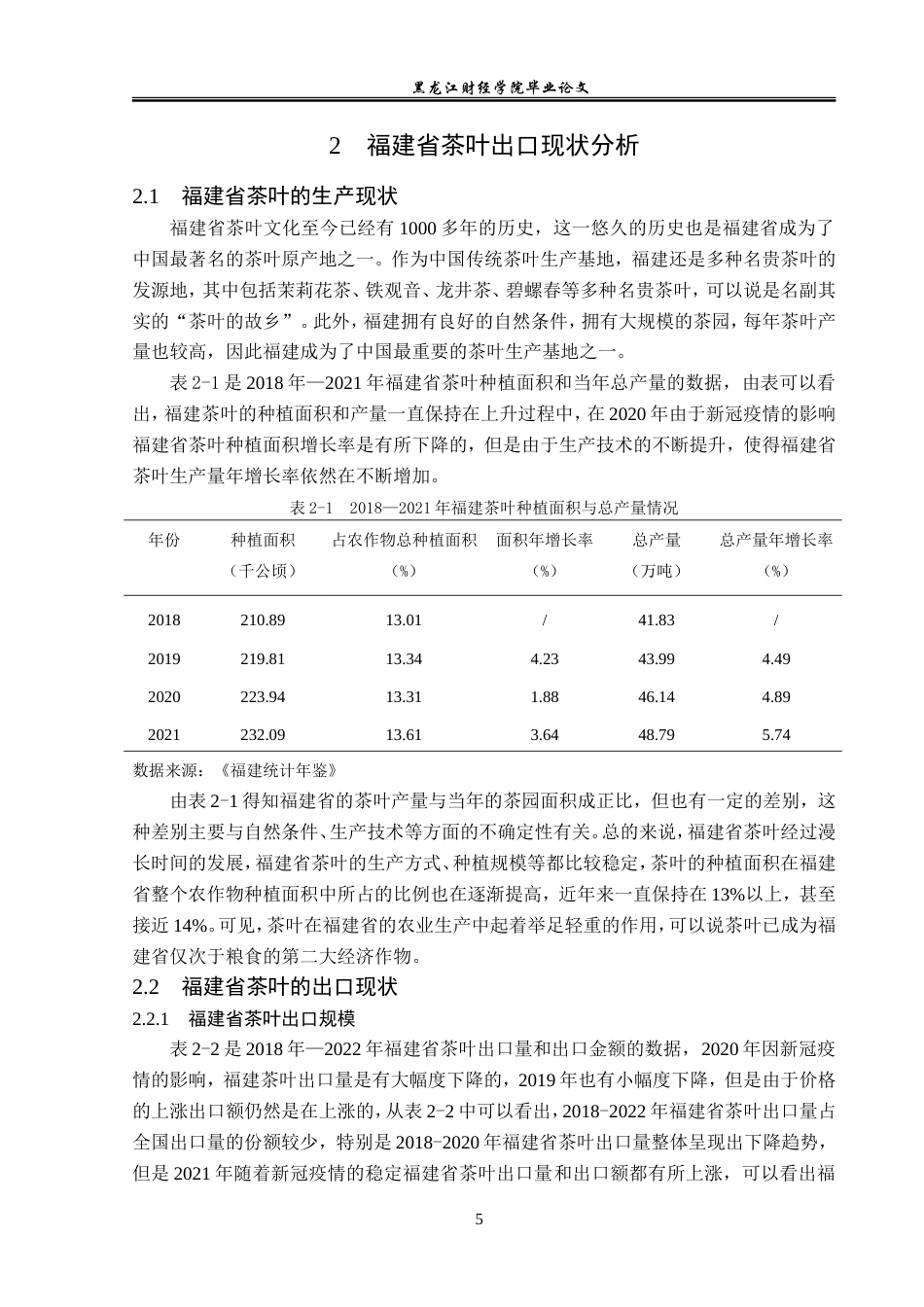 黑龙江财经学院毕业论文

2 福建省茶叶出口现状分析

2.1 福建省茶叶的生产现状

福建省茶叶文化至今已经有1000多年的历史，这一悠久的历史也是福建省成为了中国最著名的茶叶原产地之一。作为中国传统茶叶生产基地，福建还是多种名贵茶叶的发源地，其中包括茉莉花茶、铁观音、龙井茶、碧螺春等多种名贵茶叶，可以说是名副其实的“茶叶的故乡”。此外，福建拥有良好的自然条件，拥有大规模的茶园，每年茶叶产量也较高，因此福建成为了中国最重要的茶叶生产基地之一。

表2-1是2018年—2021年福建省茶叶种植面积和当年总产量的数据，由表可以看出，福建茶叶的种植面积和产量一直保持在上升过程中，在2020年由于新冠疫情的影响福建省茶叶种植面积增长率是有所下降的，但是由于生产技术的不断提升，使得福建省茶叶生产量年增长率依然在不断增加。

表2-1 2018—2021年福建茶叶种植面积与总产量情况

| 年份 | 种植面积（千公顷） | 占农作物总种植面积（%） | 面积年增长率（%） | 总产量（万吨） | 总产量年增长率（%） |
|---|---|---|---|---|---|
| 2018 | 210.89 | 13.01 | / | 41.83 | / |
| 2019 | 219.81 | 13.34 | 4.23 | 43.99 | 4.49 |
| 2020 | 223.94 | 13.31 | 1.88 | 46.14 | 4.89 |
| 2021 | 232.09 | 13.61 | 3.64 | 48.79 | 5.74 |

数据来源：《福建统计年鉴》

由表2-1得知福建省的茶叶产量与当年的茶园面积成正比，但也有一定的差别，这种差别主要与自然条件、生产技术等方面的不确定性有关。总的来说，福建省茶叶经过漫长时间的发展，福建省茶叶的生产方式、种植规模等都比较稳定，茶叶的种植面积在福建省整个农作物种植面积中所占的比例也在逐渐提高，近年来一直保持在13%以上，甚至接近14%。可见，茶叶在福建省的农业生产中起着举足轻重的作用，可以说茶叶已成为福建省仅次于粮食的第二大经济作物。

2.2 福建省茶叶的出口现状

2.2.1 福建省茶叶出口规模

表2-2是2018年—2022年福建省茶叶出口量和出口金额的数据，2020年因新冠疫情的影响，福建茶叶出口量是有大幅度下降的，2019年也有小幅度下降，但是由于价格的上涨出口额仍然是在上涨的，从表2-2中可以看出，2018-2022年福建省茶叶出口量占全国出口量的份额较少，特别是2018-2020年福建省茶叶出口量整体呈现出下降趋势，但是2021年随着新冠疫情的稳定福建省茶叶出口量和出口额都有所上涨，可以看出福

5